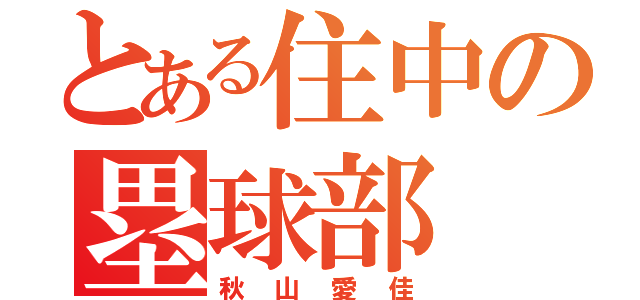 とある住中の
塁球部
秋山愛佳